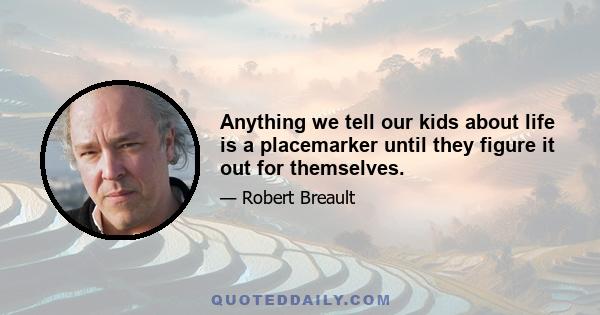 Anything we tell our kids about life is a placemarker until they figure it out for themselves.

— Robert Breault

QUOTEDDAILY.COM